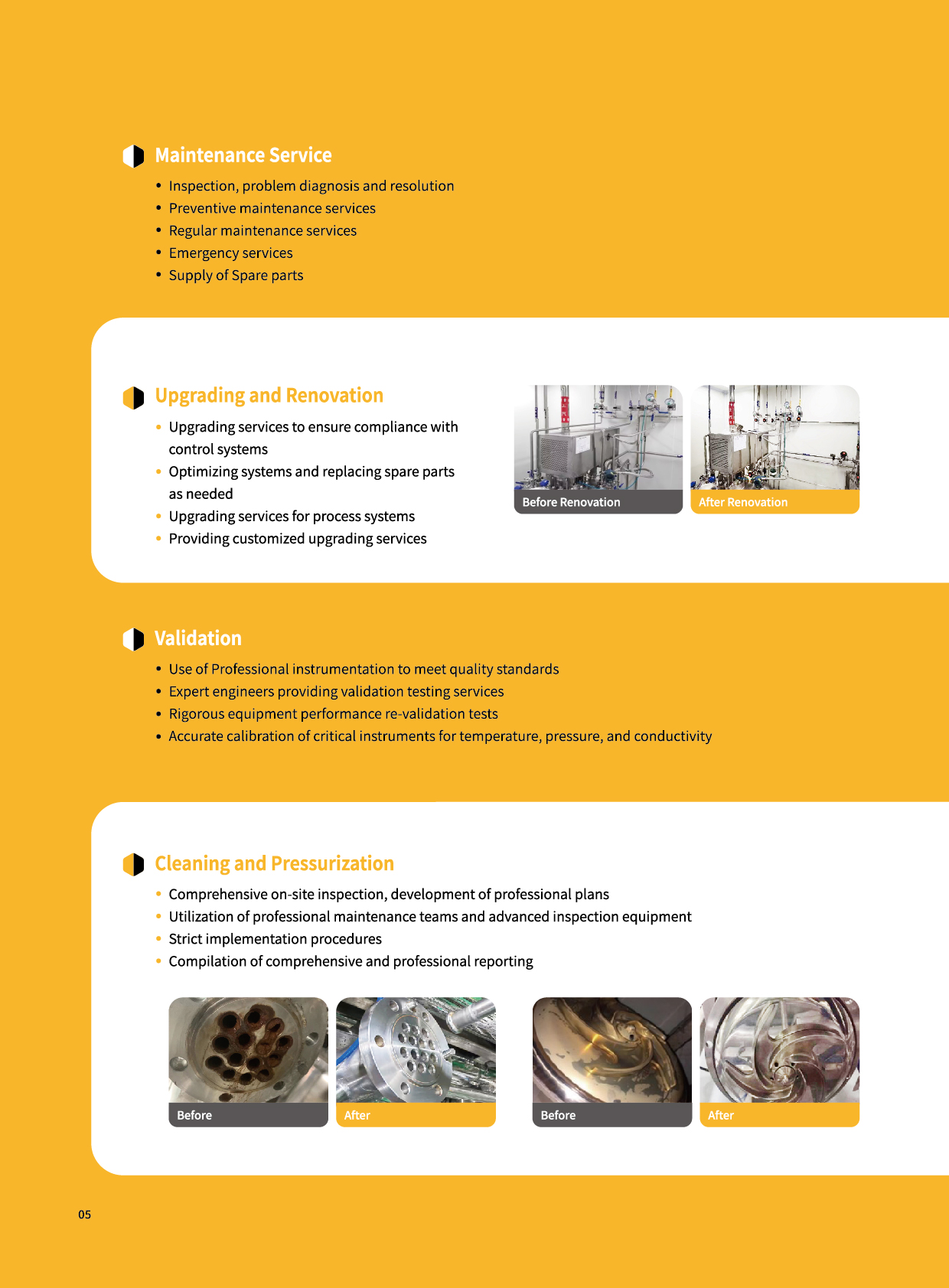 Maintenance Service

• Inspection, problem diagnosis and resolution
• Preventive maintenance services
• Regular maintenance services
• Emergency services
• Supply of Spare parts

Upgrading and Renovation

• Upgrading services to ensure compliance with control systems
• Optimizing systems and replacing spare parts as needed
• Upgrading services for process systems
• Providing customized upgrading services

Before Renovation

After Renovation

Validation

• Use of Professional instrumentation to meet quality standards
• Expert engineers providing validation testing services
• Rigorous equipment performance re-validation tests
• Accurate calibration of critical instruments for temperature, pressure, and conductivity

Cleaning and Pressurization

• Comprehensive on-site inspection, development of professional plans
• Utilization of professional maintenance teams and advanced inspection equipment
• Strict implementation procedures
• Compilation of comprehensive and professional reporting

Before

After

Before

After

05